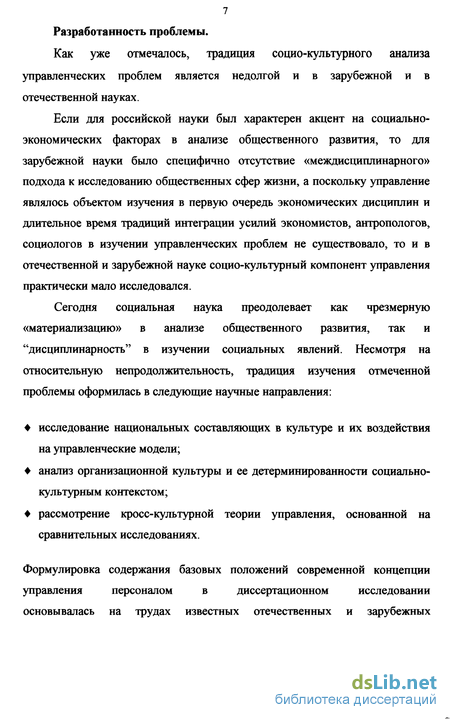 7

Разработанность проблемы.

Как уже отмечалось, традиция социо-культурного анализа управленческих проблем является недолгой и в зарубежной и в отечественной науках.

Если для российской науки был характерен акцент на социально-экономических факторах в анализе общественного развития, то для зарубежной науки было специфично отсутствие «междисциплинарного» подхода к исследованию общественных сфер жизни, а поскольку управление являлось объектом изучения в первую очередь экономических дисциплин и длительное время традиций интеграции усилий экономистов, антропологов, социологов в изучении управленческих проблем не существовало, то и в отечественной и зарубежной науке социо-культурный компонент управления практически мало исследовался.

Сегодня социальная наука преодолевает как чрезмерную «материализацию» в анализе общественного развития, так и “дисциплинарность” в изучении социальных явлений. Несмотря на относительную непродолжительность, традиция изучения отмеченной проблемы оформилась в следующие научные направления:

♦ исследование национальных составляющих в культуре и их воздействия на управленческие модели;
♦ анализ организационной культуры и ее детерминированности социально-культурным контекстом;
♦ рассмотрение кросс-культурной теории управления, основанной на сравнительных исследованиях.

Формулировка содержания базовых положений современной концепции управления персоналом в диссертационном исследовании основывалась на трудах известных отечественных и зарубежных

dsLib.net
библиотека диссертаций